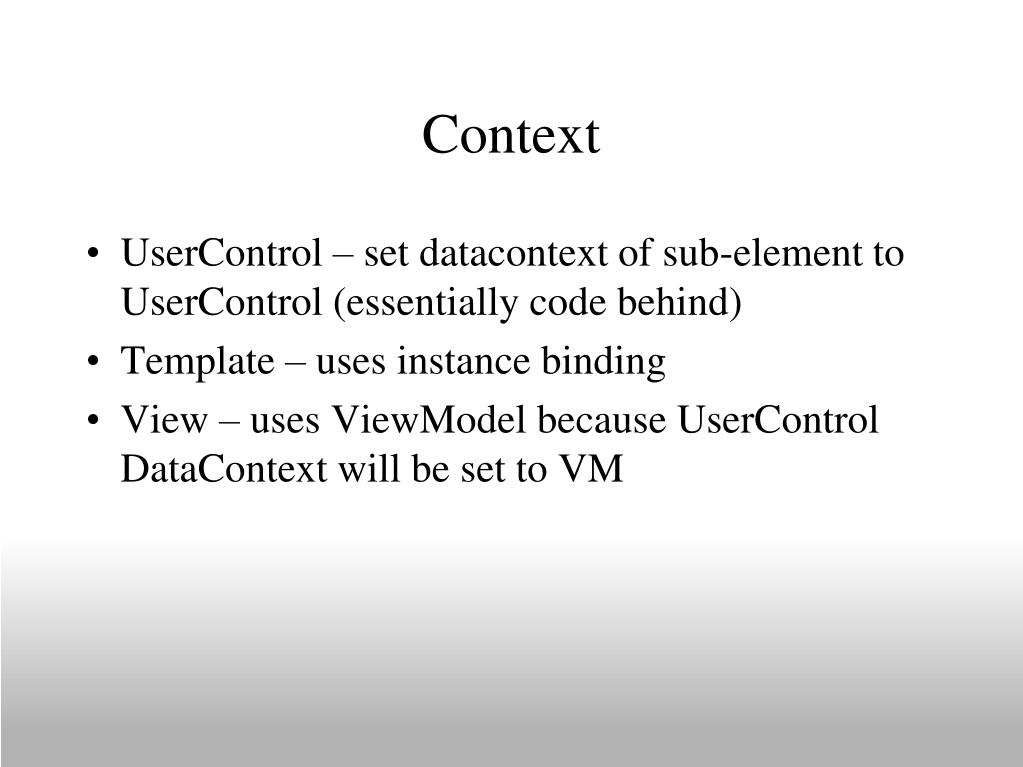 Context

• UserControl – set datacontext of sub-element to UserControl (essentially code behind)
• Template – uses instance binding
• View – uses ViewModel because UserControl DataContext will be set to VM